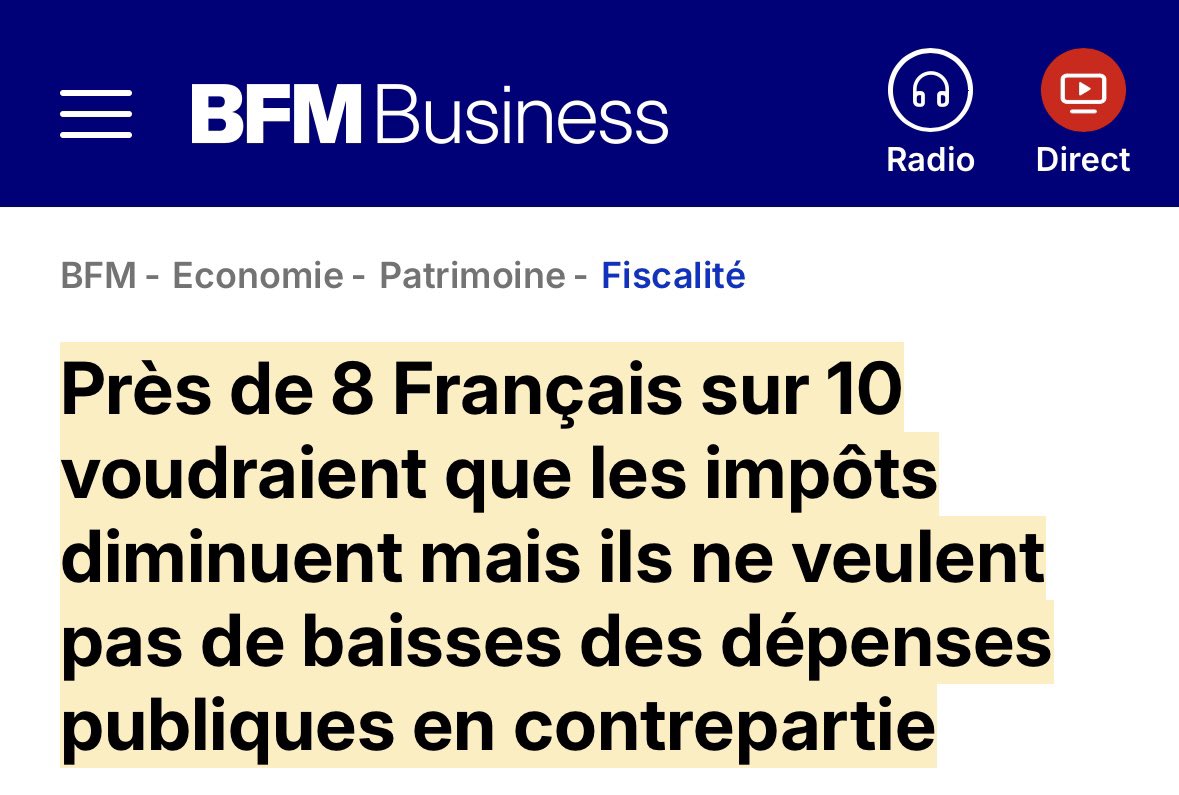 BFM Business

Radio

Direct

BFM - Economie - Patrimoine - Fiscalité

Près de 8 Français sur 10 voudraient que les impôts diminuent mais ils ne veulent pas de baisses des dépenses publiques en contrepartie